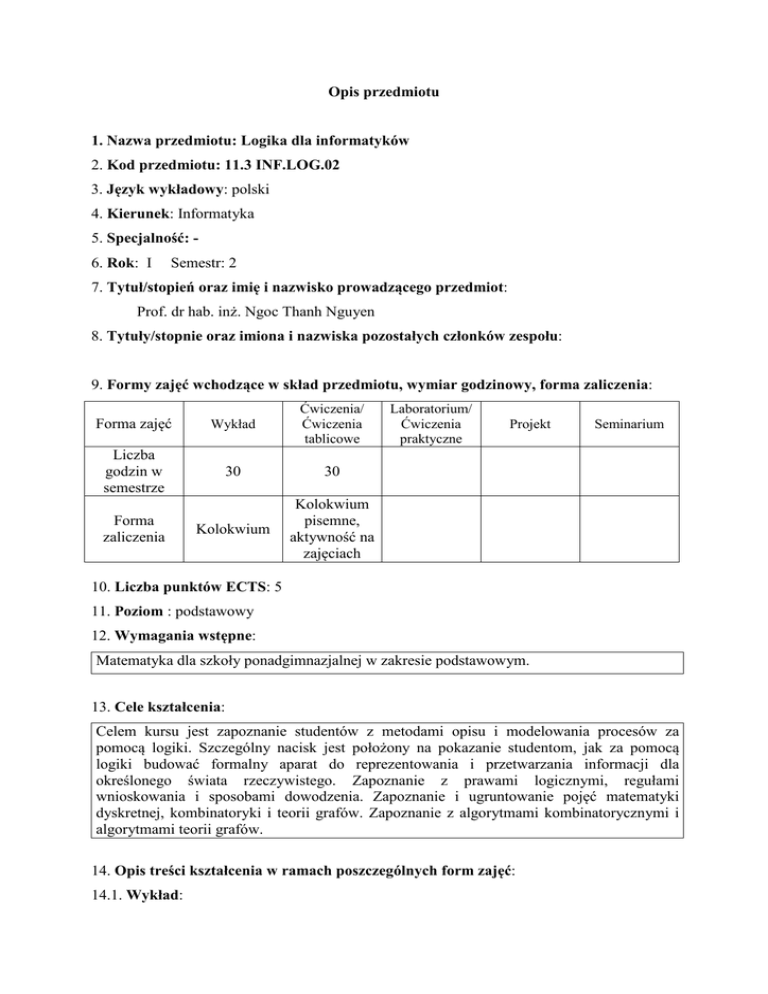 Opis przedmiotu

1. Nazwa przedmiotu: Logika dla informatyków

2. Kod przedmiotu: 11.3 INF.LOG.02

3. Język wykładowy: polski

4. Kierunek: Informatyka

5. Specjalność: -

6. Rok: I Semestr: 2

7. Tytuł/stopień oraz imię i nazwisko prowadzącego przedmiot:
Prof. dr hab. inż. Ngoc Thanh Nguyen

8. Tytuły/stopnie oraz imiona i nazwiska pozostałych członków zespołu:

9. Formy zajęć wchodzące w skład przedmiotu, wymiar godzinowy, forma zaliczenia:

| Forma zajęć | Wykład | Ćwiczenia/ Ćwiczenia tablicowe | Laboratorium/ Ćwiczenia praktyczne | Projekt | Seminarium |
|---|---|---|---|---|---|
| Liczba godzin w semestrze | 30 | 30 | | | |
| Forma zaliczenia | Kolokwium | Kolokwium pisemne, aktywność na zajęciach | | | |

10. Liczba punktów ECTS: 5

11. Poziom : podstawowy

12. Wymagania wstępne:

Matematyka dla szkoły ponadgimnazjalnej w zakresie podstawowym.

13. Cele kształcenia:

Celem kursu jest zapoznanie studentów z metodami opisu i modelowania procesów za pomocą logiki. Szczególny nacisk jest położony na pokazanie studentom, jak za pomocą logiki budować formalny aparat do reprezentowania i przetwarzania informacji dla określonego świata rzeczywistego. Zapoznanie z prawami logicznymi, regułami wnioskowania i sposobami dowodzenia. Zapoznanie i ugruntowanie pojęć matematyki dyskretnej, kombinatoryki i teorii grafów. Zapoznanie z algorytmami kombinatorycznymi i algorytmami teorii grafów.

14. Opis treści kształcenia w ramach poszczególnych form zajęć:

14.1. Wykład: